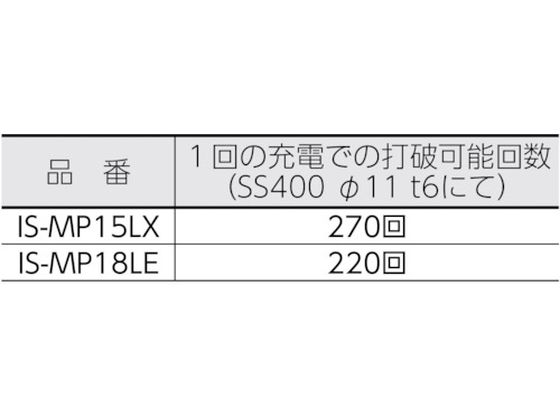 | 品　番 | 1回の充電での打破可能回数 (SS400 φ11 t6にて) |
|---|---|
| IS-MP15LX | 270回 |
| IS-MP18LE | 220回 |